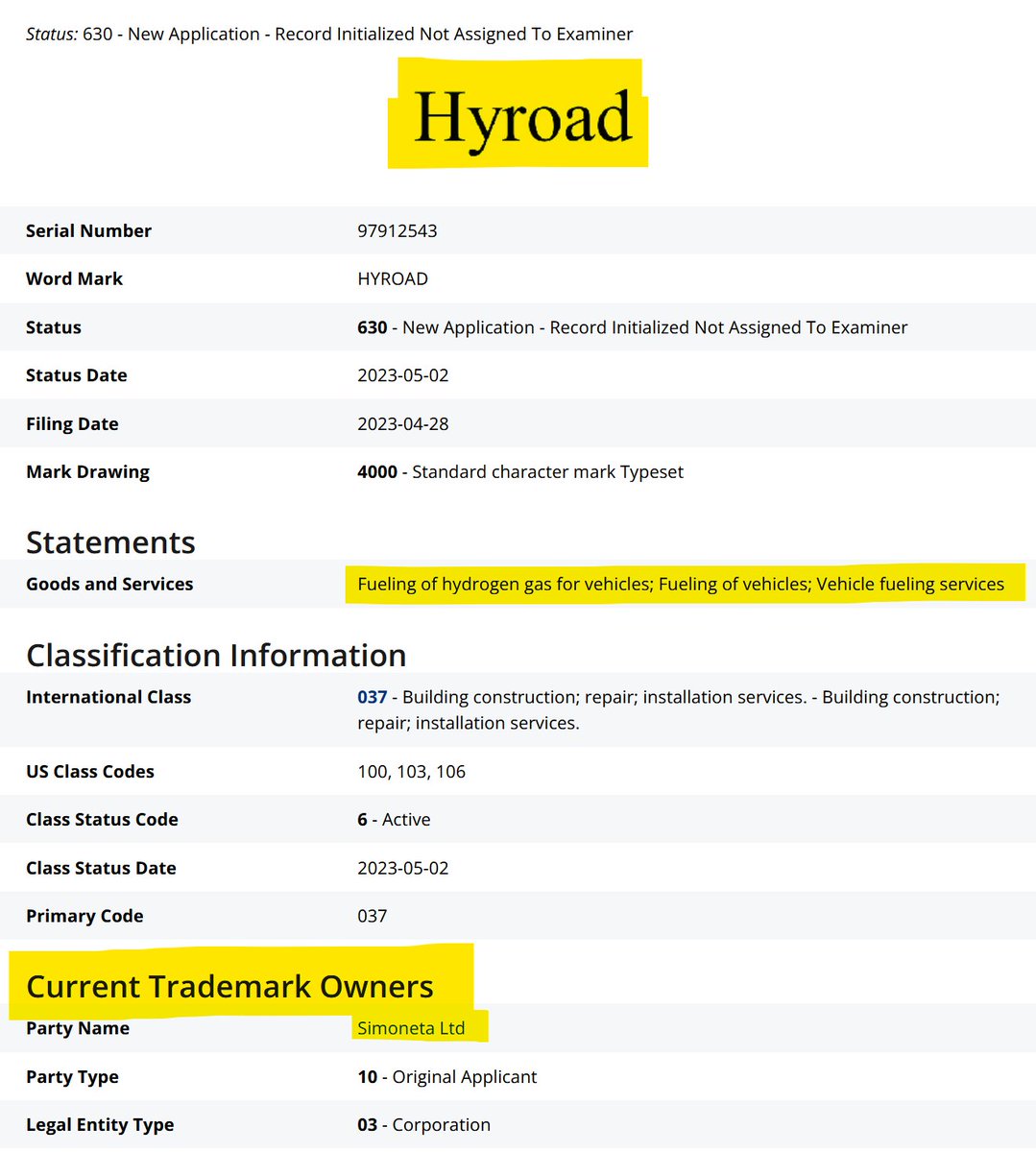 Status: 630 - New Application - Record Initialized Not Assigned To Examiner

Hyroad

| Serial Number | 97912543 |
|---|---|
| Word Mark | HYROAD |
| Status | 630 - New Application - Record Initialized Not Assigned To Examiner |
| Status Date | 2023-05-02 |
| Filing Date | 2023-04-28 |
| Mark Drawing | 4000 - Standard character mark Typeset |

Statements

| Goods and Services | Fueling of hydrogen gas for vehicles; Fueling of vehicles; Vehicle fueling services |
|---|---|

Classification Information

| International Class | 037 - Building construction; repair; installation services. - Building construction; repair; installation services. |
|---|---|
| US Class Codes | 100, 103, 106 |
| Class Status Code | 6 - Active |
| Class Status Date | 2023-05-02 |
| Primary Code | 037 |

Current Trademark Owners

| Party Name | Simoneta Ltd |
|---|---|
| Party Type | 10 - Original Applicant |
| Legal Entity Type | 03 - Corporation |